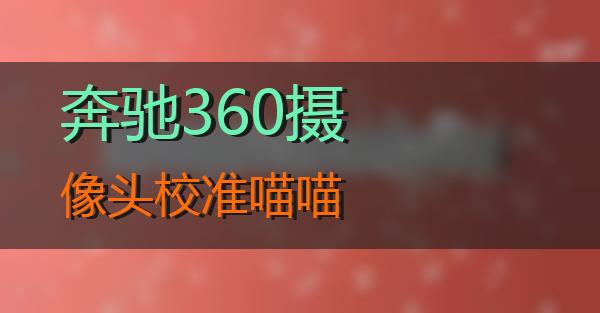 奔驰360摄
像头校准喵喵